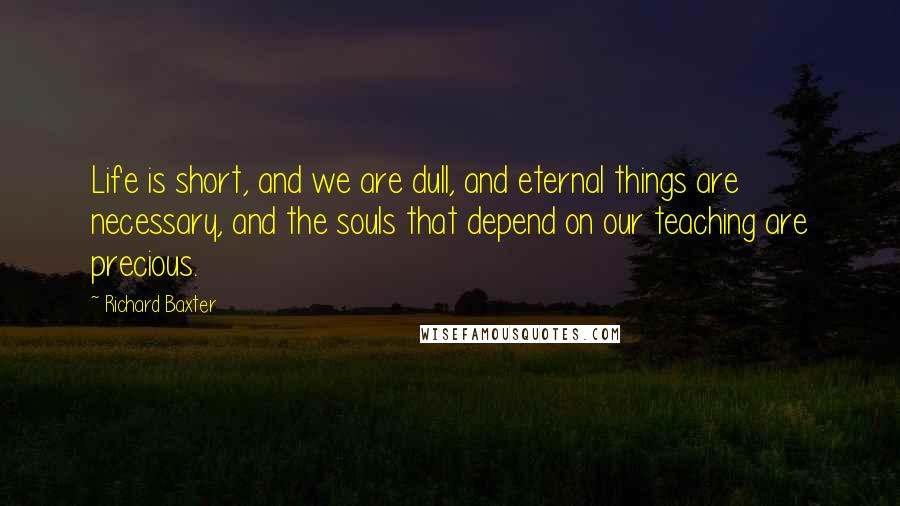 Life is short, and we are dull, and eternal things are necessary, and the souls that depend on our teaching are precious.

~ Richard Baxter

WISEFAMOUSQUOTES.COM